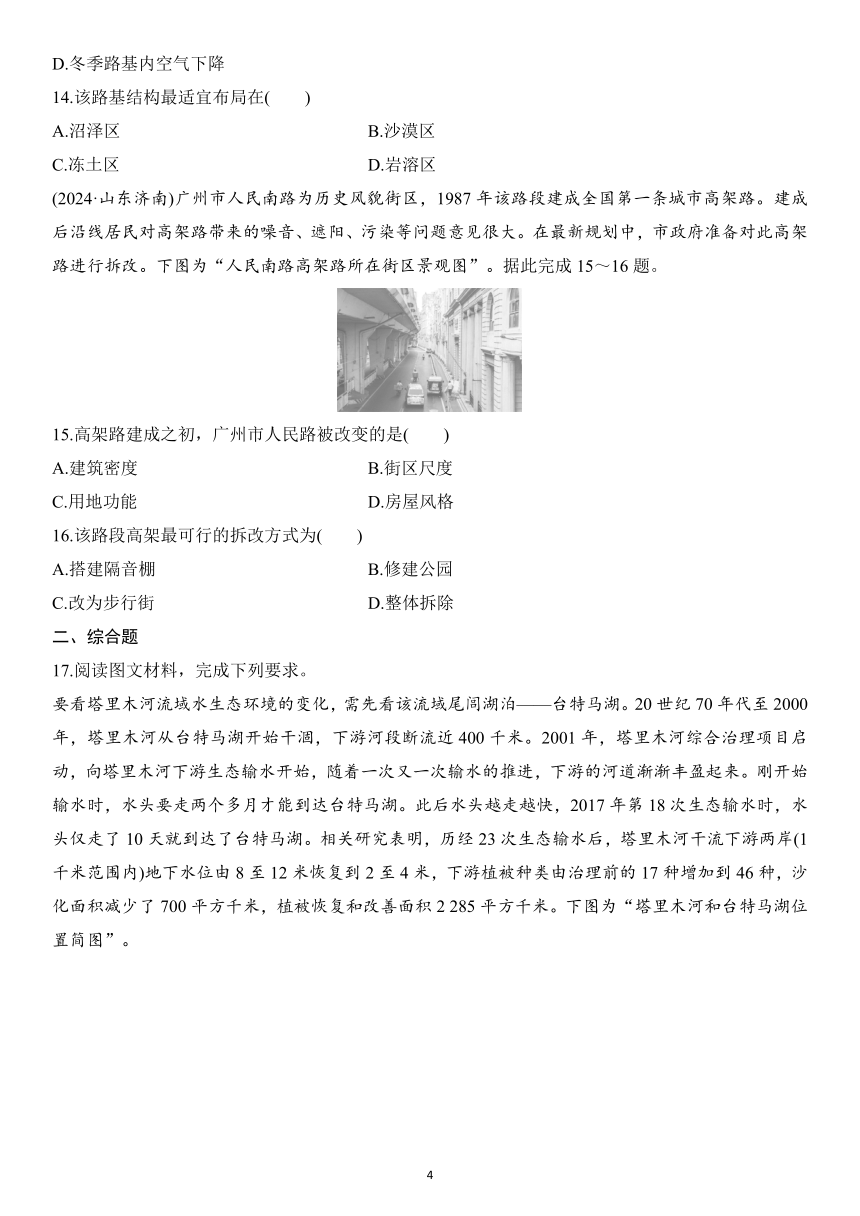 D.冬季路基内空气下降

14.该路基结构最适宜布局在(　　)

A.沼泽区　　B.沙漠区

C.冻土区　　D.岩溶区

(2024·山东济南)广州市人民南路为历史风貌街区，1987 年该路段建成全国第一条城市高架路。建成后沿线居民对高架路带来的噪音、遮阳、污染等问题意见很大。在最新规划中，市政府准备对此高架路进行拆改。下图为“人民南路高架路所在街区景观图”。据此完成 15～16 题。

15.高架路建成之初，广州市人民路被改变的是(　　)

A.建筑密度　　B.街区尺度

C.用地功能　　D.房屋风格

16.该路段高架最可行的拆改方式为(　　)

A.搭建隔音棚　　B.修建公园

C.改为步行街　　D.整体拆除

二、综合题

17.阅读图文材料，完成下列要求。

要看塔里木河流域水生态环境的变化，需先看该流域尾闾湖泊——台特马湖。20 世纪 70 年代至 2000 年，塔里木河从台特马湖开始干涸，下游河段断流近 400 千米。2001 年，塔里木河综合治理项目启动，向塔里木河下游生态输水开始，随着一次又一次输水的推进，下游的河道渐渐丰盈起来。刚开始输水时，水头要走两个多月才能到达台特马湖。此后水头越走越快，2017 年第 18 次生态输水时，水头仅走了 10 天就到达了台特马湖。相关研究表明，历经 23 次生态输水后，塔里木河干流下游两岸(1 千米范围内)地下水位由 8 至 12 米恢复到 2 至 4 米，下游植被种类由治理前的 17 种增加到 46 种，沙化面积减少了 700 平方千米，植被恢复和改善面积 2 285 平方千米。下图为“塔里木河和台特马湖位置简图”。

4